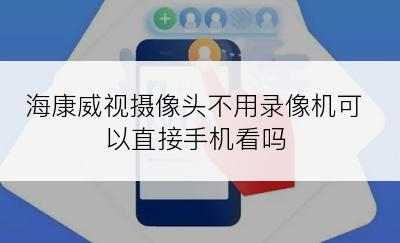 海康威视摄像头不用录像机可以直接手机看吗